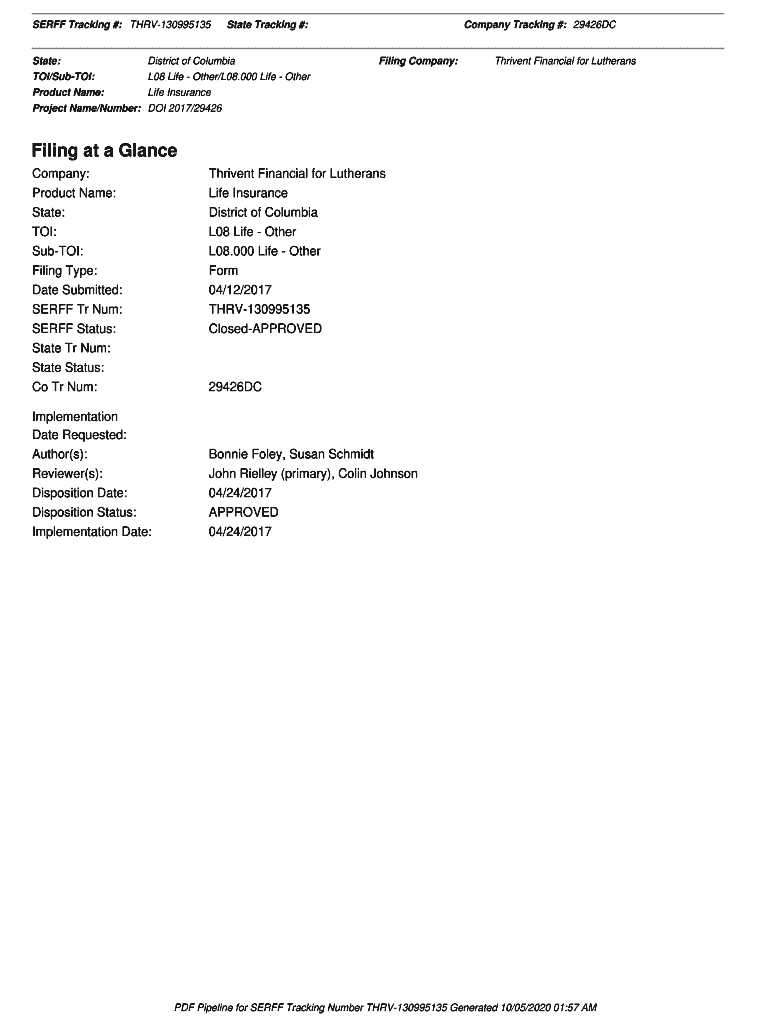 SERFF Tracking #: THRV-130995135 State Tracking #: Company Tracking #: 29426DC

State: District of Columbia Filing Company: Thrivent Financial for Lutherans
TOI/Sub-TOI: L08 Life - Other/L08.000 Life - Other
Product Name: Life Insurance
Project Name/Number: DOI 2017/29426

Filing at a Glance

Company: Thrivent Financial for Lutherans
Product Name: Life Insurance
State: District of Columbia
TOI: L08 Life - Other
Sub-TOI: L08.000 Life - Other
Filing Type: Form
Date Submitted: 04/12/2017
SERFF Tr Num: THRV-130995135
SERFF Status: Closed-APPROVED
State Tr Num:
State Status:
Co Tr Num: 29426DC

Implementation Date Requested:
Author(s): Bonnie Foley, Susan Schmidt
Reviewer(s): John Rielley (primary), Colin Johnson
Disposition Date: 04/24/2017
Disposition Status: APPROVED
Implementation Date: 04/24/2017

PDF Pipeline for SERFF Tracking Number THRV-130995135 Generated 10/05/2020 01:57 AM